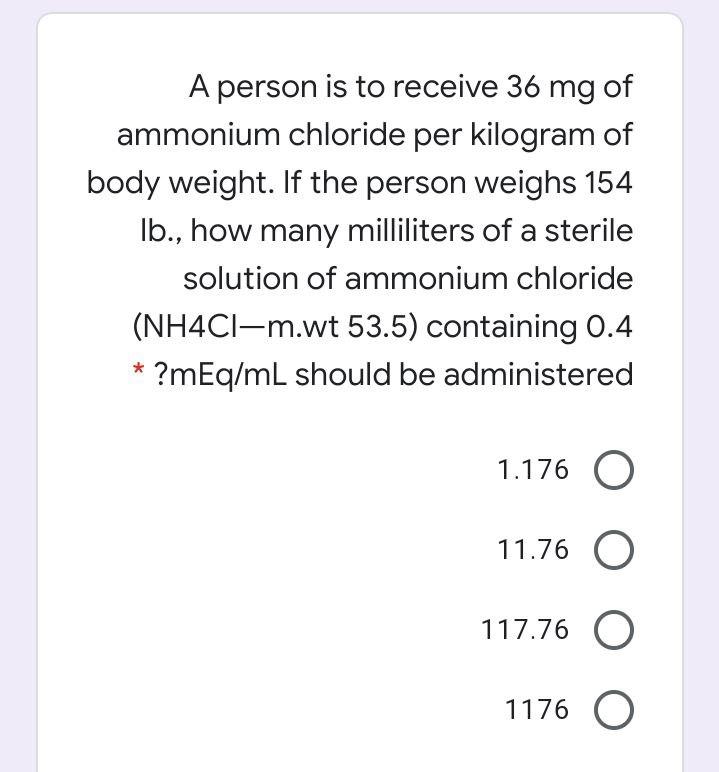 A person is to receive 36 mg of ammonium chloride per kilogram of body weight. If the person weighs 154 lb., how many milliliters of a sterile solution of ammonium chloride (NH4Cl—m.wt 53.5) containing 0.4 * ?mEq/mL should be administered

1.176

11.76

117.76

1176